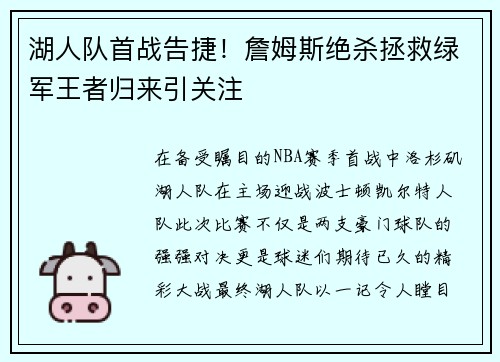 湖人队首战告捷！詹姆斯绝杀拯救绿军王者归来引关注

在备受瞩目的NBA赛季首战中洛杉矶湖人队在主场迎战波士顿凯尔特人队此次比赛不仅是两支豪门球队的强强对决更是球迷们期待已久的精彩大战最终湖人队以一记令人瞠目